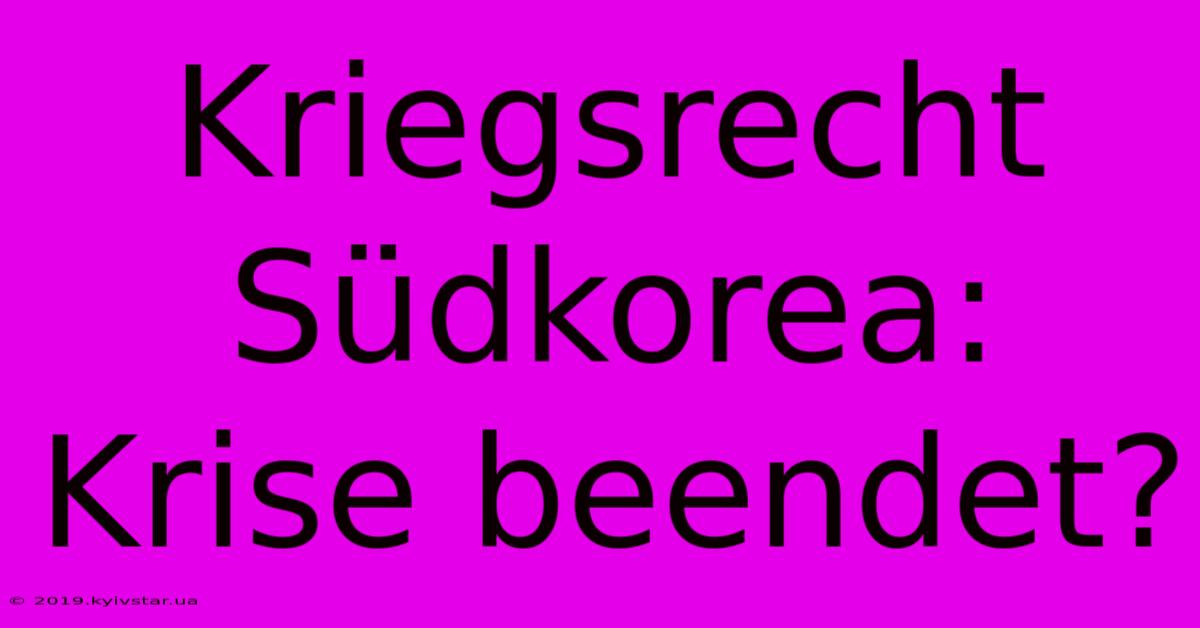 Kriegsrecht Südkorea: Krise beendet?

© 2019.kyivstar.ua